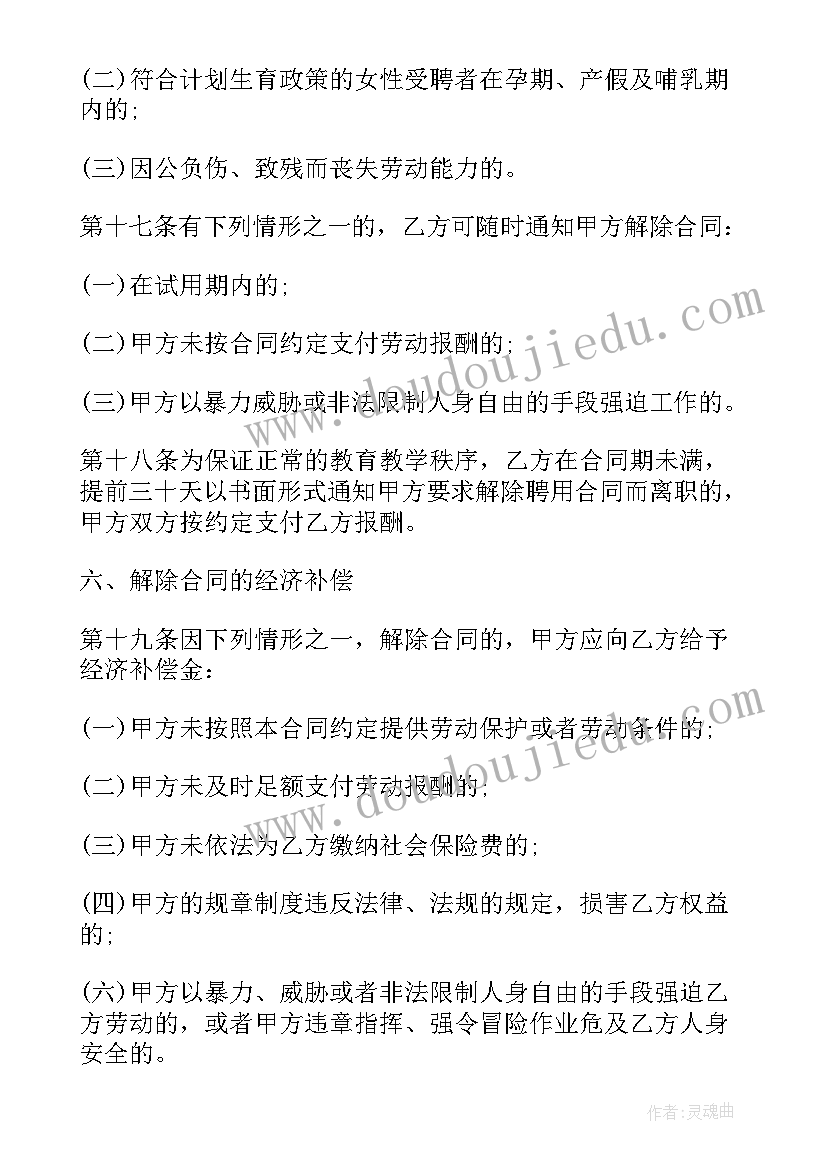 (二)符合计划生育政策的女性受聘者在孕期、产假及哺乳期内的;

(三)因公负伤、致残而丧失劳动能力的。

第十七条有下列情形之一的，乙方可随时通知甲方解除合同:

(一)在试用期内的;

(二)甲方未按合同约定支付劳动报酬的;

(三)甲方以暴力威胁或非法限制人身自由的手段强迫工作的。

第十八条为保证正常的教育教学秩序，乙方在合同期未满，提前三十天以书面形式通知甲方要求解除聘用合同而离职的，甲方双方按约定支付乙方报酬。

六、解除合同的经济补偿

第十九条因下列情形之一，解除合同的，甲方应向乙方给予经济补偿金:

(一)甲方未按照本合同约定提供劳动保护或者劳动条件的;

(二)甲方未及时足额支付劳动报酬的;

(三)甲方未依法为乙方缴纳社会保险费的;

(四)甲方的规章制度违反法律、法规的规定，损害乙方权益的;

(六)甲方以暴力、威胁或者非法限制人身自由的手段强迫乙方劳动的，或者甲方违章指挥、强令冒险作业危及乙方人身安全的。

www.doudoujiedu.com

www.doudoujiedu.com

作者:灵魂曲